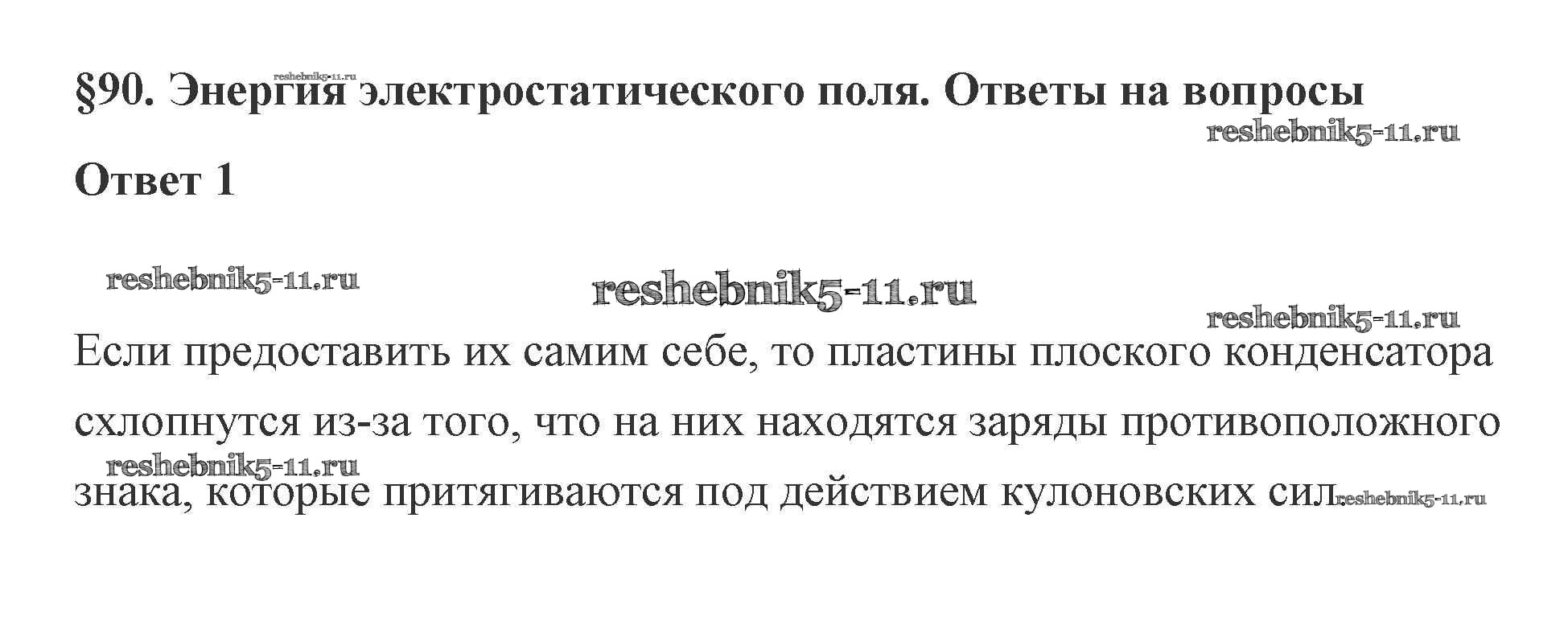 §90. Энергия электростатического поля. Ответы на вопросы

Ответ 1

Если предоставить их самим себе, то пластины плоского конденсатора схлопнутся из-за того, что на них находятся заряды противоположного знака, которые притягиваются под действием кулоновских сил.

reshebnik5-11.ru